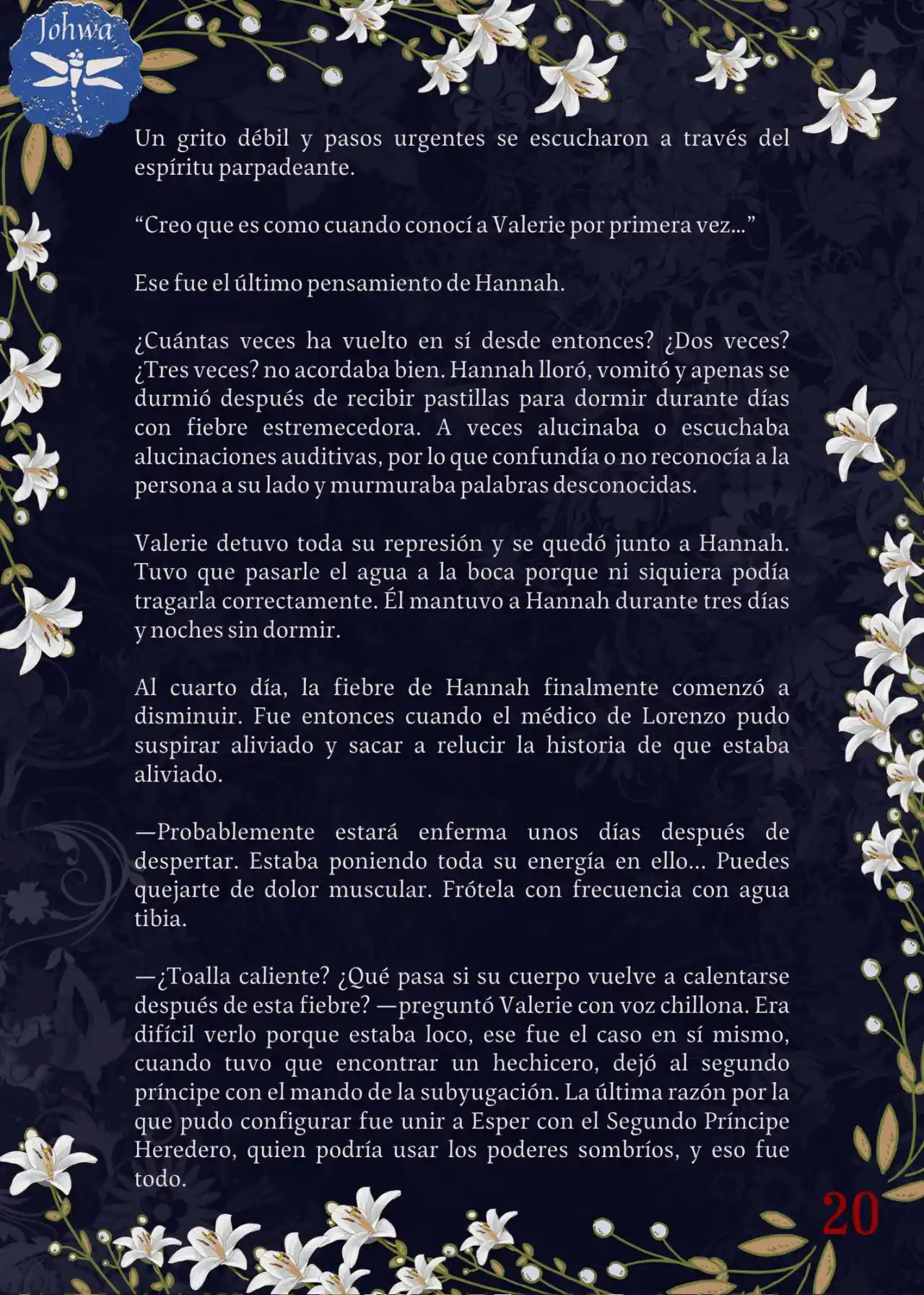 Johwa

Un grito débil y pasos urgentes se escucharon a través del espíritu parpadeante.

“Creo que es como cuando conocí a Valerie por primera vez…”

Ese fue el último pensamiento de Hannah.

¿Cuántas veces ha vuelto en sí desde entonces? ¿Dos veces? ¿Tres veces? no acordaba bien. Hannah lloró, vomitó y apenas se durmió después de recibir pastillas para dormir durante días con fiebre estremecedora. A veces alucinaba o escuchaba alucinaciones auditivas, por lo que confundía o no reconocía a la persona a su lado y murmuraba palabras desconocidas.

Valerie detuvo toda su represión y se quedó junto a Hannah. Tuvo que pasarle el agua a la boca porque ni siquiera podía tragarla correctamente. Él mantuvo a Hannah durante tres días y noches sin dormir.

Al cuarto día, la fiebre de Hannah finalmente comenzó a disminuir. Fue entonces cuando el médico de Lorenzo pudo suspirar aliviado y sacar a relucir la historia de que estaba aliviado.

—Probablemente estará enferma unos días después de despertar. Estaba poniendo toda su energía en ello… Puedes quejarte de dolor muscular. Frótela con frecuencia con agua tibia.

—¿Toalla caliente? ¿Qué pasa si su cuerpo vuelve a calentarse después de esta fiebre? —preguntó Valerie con voz chillona. Era difícil verlo porque estaba loco, ese fue el caso en sí mismo, cuando tuvo que encontrar un hechicero, dejó al segundo príncipe con el mando de la subyugación. La última razón por la que pudo configurar fue unir a Esper con el Segundo Príncipe Heredero, quien podría usar los poderes sombríos, y eso fue todo.

20